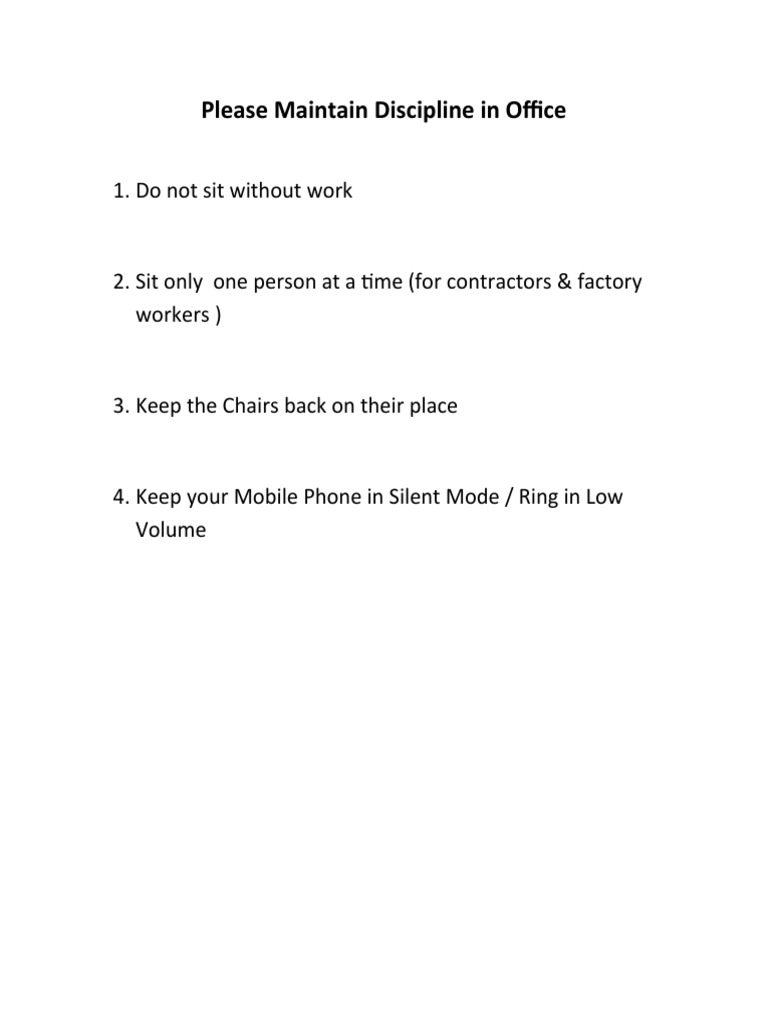 Please Maintain Discipline in Office

1. Do not sit without work

2. Sit only  one person at a time (for contractors & factory workers )

3. Keep the Chairs back on their place

4. Keep your Mobile Phone in Silent Mode / Ring in Low Volume